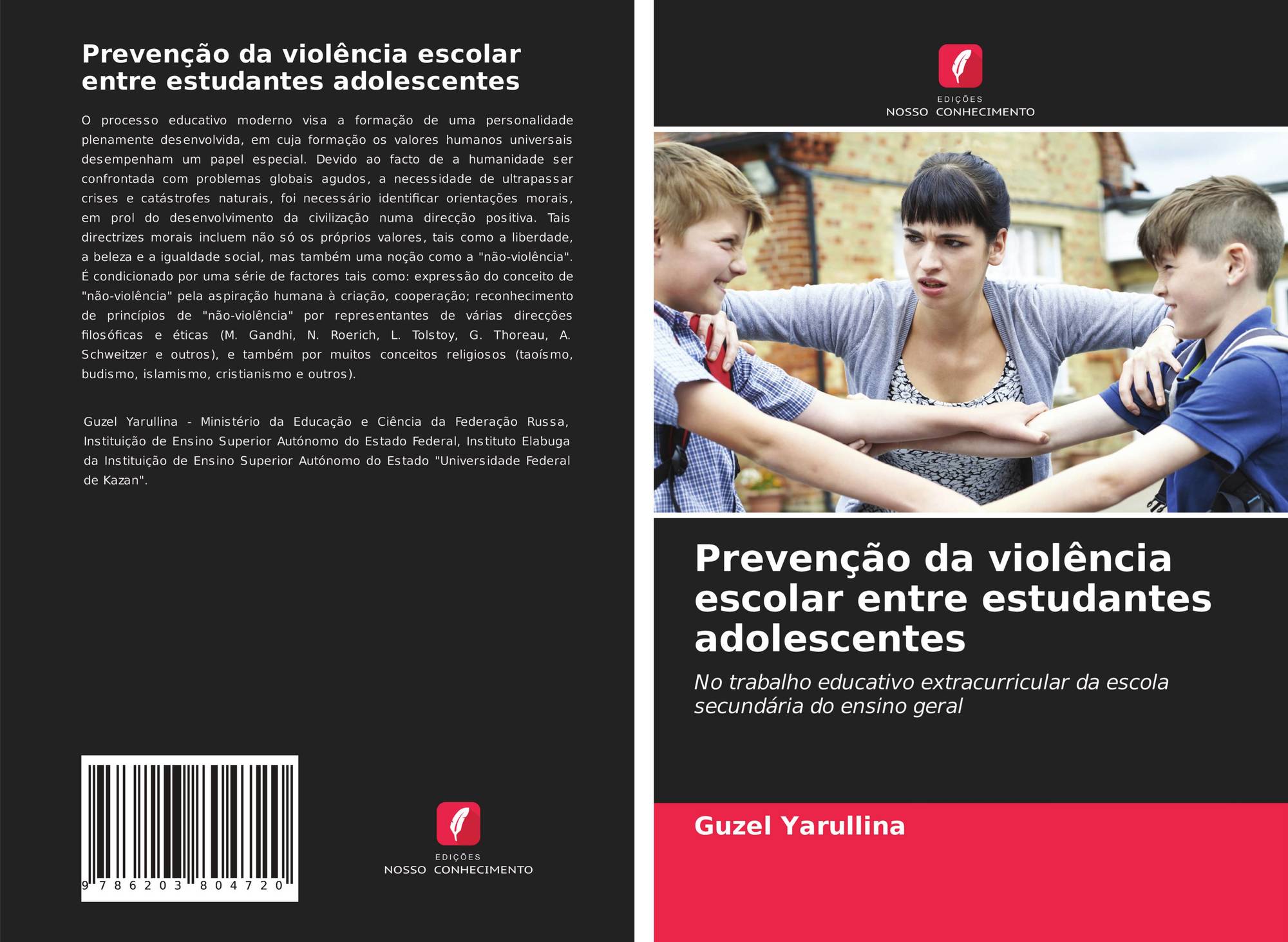 Prevenção da violência escolar entre estudantes adolescentes

O processo educativo moderno visa a formação de uma personalidade plenamente desenvolvida, em cuja formação os valores humanos universais desempenham um papel especial. Devido ao facto de a humanidade ser confrontada com problemas globais agudos, a necessidade de ultrapassar crises e catástrofes naturais, foi necessário identificar orientações morais, em prol do desenvolvimento da civilização numa direcção positiva. Tais directrizes morais incluem não só os próprios valores, tais como a liberdade, a beleza e a igualdade social, mas também uma noção como a "não-violência". É condicionado por uma série de factores tais como: expressão do conceito de "não-violência" pela aspiração humana à criação, cooperação; reconhecimento de princípios de "não-violência" por representantes de várias direcções filosóficas e éticas (M. Gandhi, N. Roerich, L. Tolstoy, G. Thoreau, A. Schweitzer e outros), e também por muitos conceitos religiosos (taoísmo, budismo, islamismo, cristianismo e outros).

Guzel Yarullina - Ministério da Educação e Ciência da Federação Russa, Instituição de Ensino Superior Autónomo do Estado Federal, Instituto Elabuga da Instituição de Ensino Superior Autónomo do Estado "Universidade Federal de Kazan".

9 786203 804720

EDIÇÕES
NOSSO CONHECIMENTO

EDIÇÕES
NOSSO CONHECIMENTO

Prevenção da violência escolar entre estudantes adolescentes

No trabalho educativo extracurricular da escola secundária do ensino geral

Guzel Yarullina